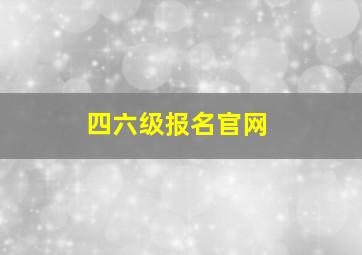 四六级报名官网